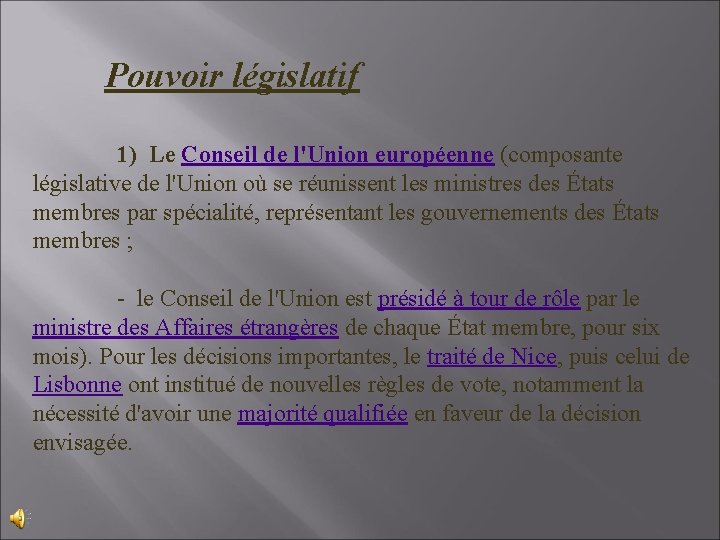 Pouvoir législatif

1) Le Conseil de l'Union européenne (composante législative de l'Union où se réunissent les ministres des États membres par spécialité, représentant les gouvernements des États membres ;

- le Conseil de l'Union est présidé à tour de rôle par le ministre des Affaires étrangères de chaque État membre, pour six mois). Pour les décisions importantes, le traité de Nice, puis celui de Lisbonne ont institué de nouvelles règles de vote, notamment la nécessité d'avoir une majorité qualifiée en faveur de la décision envisagée.